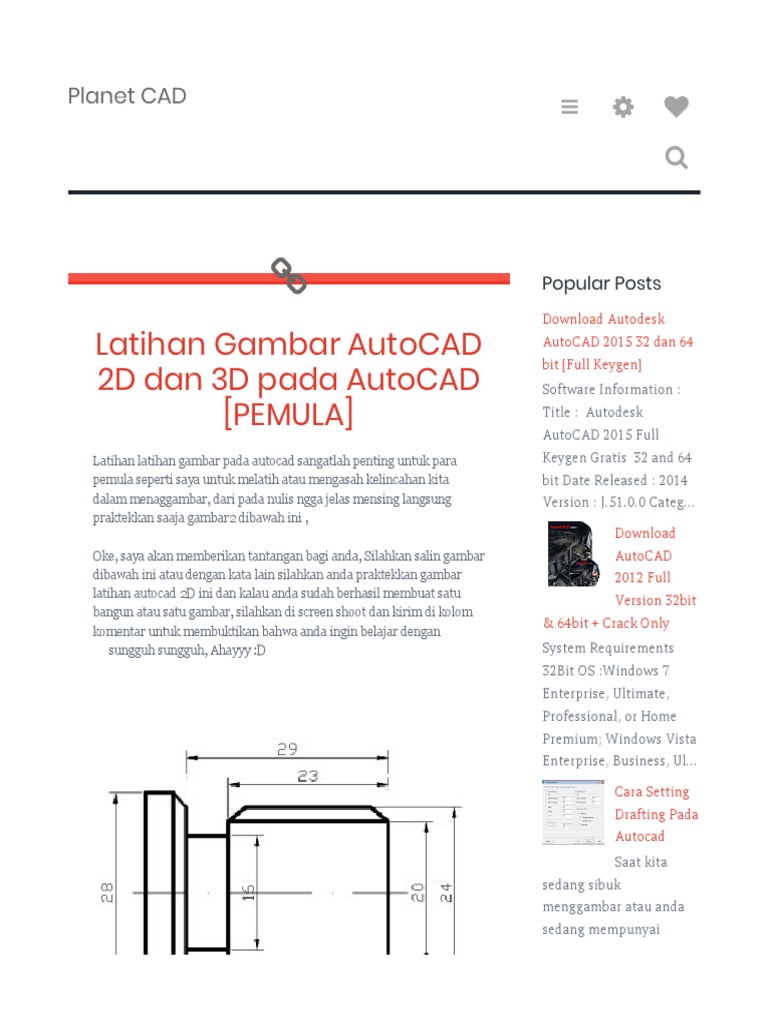 Planet CAD

Latihan Gambar AutoCAD 2D dan 3D pada AutoCAD [PEMULA]

Latihan latihan gambar pada autocad sangatlah penting untuk para pemula seperti saya untuk melatih atau mengasah kelincahan kita dalam menaggambar, dari pada nulis ngga jelas mensing langsung praktekkan saaja gambar2 dibawah ini ,

Oke, saya akan memberikan tantangan bagi anda, Silahkan salin gambar dibawah ini atau dengan kata lain silahkan anda praktekkan gambar latihan autocad 2D ini dan kalau anda sudah berhasil membuat satu bangun atau satu gambar, silahkan di screen shoot dan kirim di kolom komentar untuk membuktikan bahwa anda ingin belajar dengan sungguh sungguh, Ahayyy :D

29
23
28
16
20
24

Popular Posts

Download Autodesk AutoCAD 2015 32 dan 64 bit [Full Keygen]

Software Information : Title : Autodesk AutoCAD 2015 Full Keygen Gratis 32 and 64 bit Date Released : 2014 Version : J.51.0.0 Categ...

Download AutoCAD 2012 Full Version 32bit & 64bit + Crack Only

System Requirements 32Bit OS :Windows 7 Enterprise, Ultimate, Professional, or Home Premium; Windows Vista Enterprise, Business, Ul...

Cara Setting Drafting Pada Autocad

Saat kita sedang sibuk menggambar atau anda sedang mempunyai